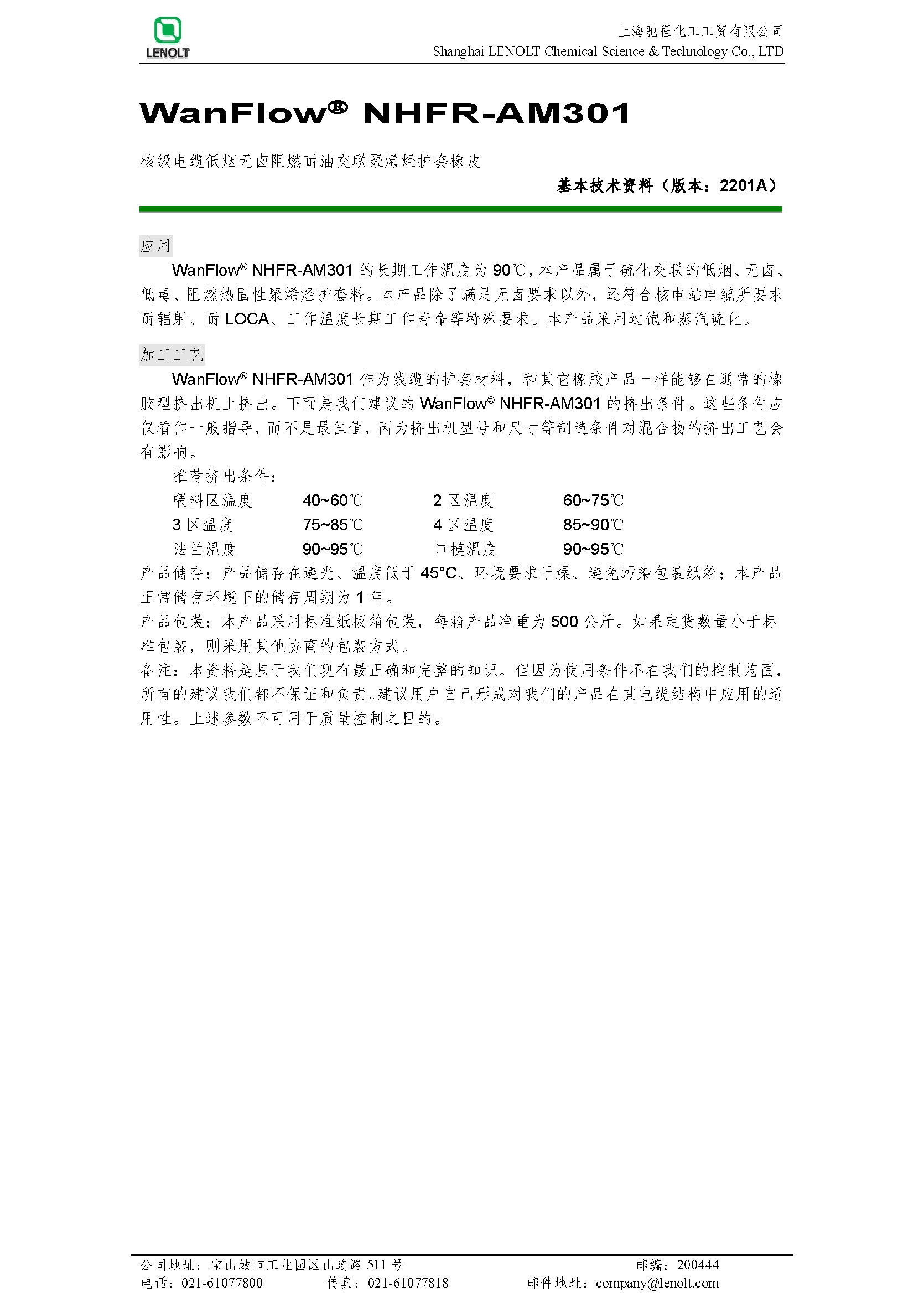 LENOLT

上海驰程化工工贸有限公司
Shanghai LENOLT Chemical Science & Technology Co., LTD

WanFlow® NHFR-AM301

核级电缆低烟无卤阻燃耐油交联聚烯烃护套橡皮

基本技术资料（版本：2201A）

应用

WanFlow® NHFR-AM301 的长期工作温度为 90℃，本产品属于硫化交联的低烟、无卤、低毒、阻燃热固性聚烯烃护套料。本产品除了满足无卤要求以外，还符合核电站电缆所要求耐辐射、耐 LOCA、工作温度长期工作寿命等特殊要求。本产品采用过饱和蒸汽硫化。

加工工艺

WanFlow® NHFR-AM301 作为线缆的护套材料，和其它橡胶产品一样能够在通常的橡胶型挤出机上挤出。下面是我们建议的 WanFlow® NHFR-AM301 的挤出条件。这些条件应仅看作一般指导，而不是最佳值，因为挤出机型号和尺寸等制造条件对混合物的挤出工艺会有影响。

推荐挤出条件：

| 喂料区温度 | 40~60℃ | 2 区温度 | 60~75℃ |
|---|---|---|---|
| 3 区温度 | 75~85℃ | 4 区温度 | 85~90℃ |
| 法兰温度 | 90~95℃ | 口模温度 | 90~95℃ |

产品储存：产品储存在避光、温度低于 45°C、环境要求干燥、避免污染包装纸箱；本产品正常储存环境下的储存周期为 1 年。

产品包装：本产品采用标准纸板箱包装，每箱产品净重为 500 公斤。如果定货数量小于标准包装，则采用其他协商的包装方式。

备注：本资料是基于我们现有最正确和完整的知识。但因为使用条件不在我们的控制范围，所有的建议我们都不保证和负责。建议用户自己形成对我们的产品在其电缆结构中应用的适用性。上述参数不可用于质量控制之目的。

公司地址：宝山城市工业园区山连路 511 号 邮编：200444
电话：021-61077800 传真：021-61077818 邮件地址：company@lenolt.com